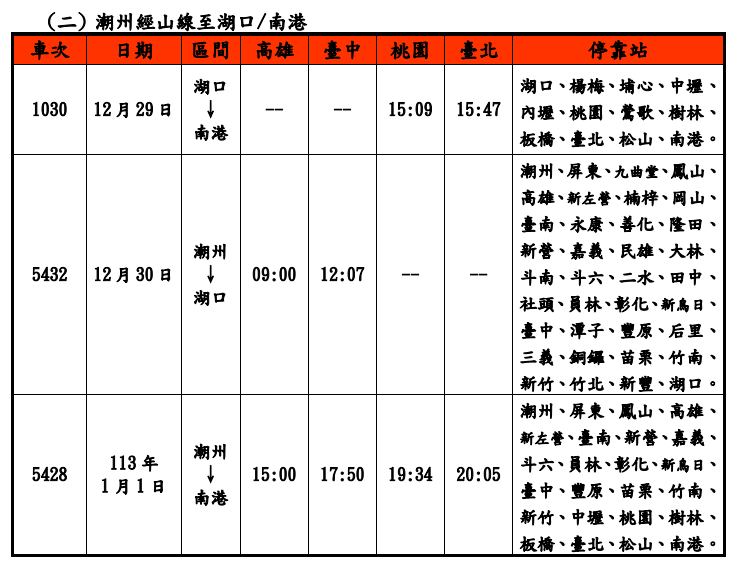 （二）潮州經山線至湖口/南港

| 車次 | 日期 | 區間 | 高雄 | 臺中 | 桃園 | 臺北 | 停靠站 |
|---|---|---|---|---|---|---|---|
| 1030 | 12月29日 | 湖口 ↓ 南港 | -- | -- | 15:09 | 15:47 | 湖口、楊梅、埔心、中壢、內壢、桃園、鶯歌、樹林、板橋、臺北、松山、南港。 |
| 5432 | 12月30日 | 潮州 ↓ 湖口 | 09:00 | 12:07 | -- | -- | 潮州、屏東、九曲堂、鳳山、高雄、新左營、楠梓、岡山、臺南、永康、善化、隆田、新營、嘉義、民雄、大林、斗南、斗六、二水、田中、社頭、員林、彰化、新烏日、臺中、潭子、豐原、后里、三義、銅鑼、苗栗、竹南、新竹、竹北、新豐、湖口。 |
| 5428 | 113年 1月1日 | 潮州 ↓ 南港 | 15:00 | 17:50 | 19:34 | 20:05 | 潮州、屏東、鳳山、高雄、新左營、臺南、新營、嘉義、斗六、員林、彰化、新烏日、臺中、豐原、苗栗、竹南、新竹、中壢、桃園、樹林、板橋、臺北、松山、南港。 |